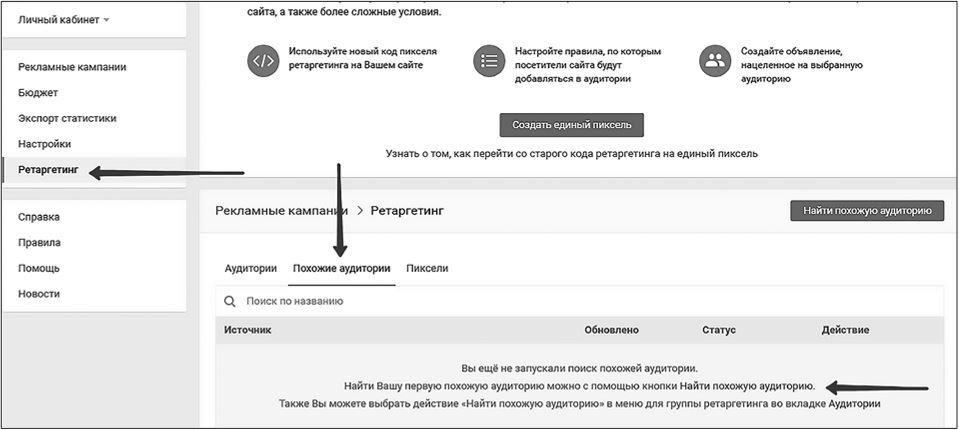 Личный кабинет

Рекламные кампании
Бюджет
Экспорт статистики
Настройки
Ретаргетинг

Справка
Правила
Помощь
Новости

сайта, а также более сложные условия.

Используйте новый код пикселя ретаргетинга на Вашем сайте

Настройте правила, по которым посетители сайта будут добавляться в аудитории

Создайте объявление, нацеленное на выбранную аудиторию

Создать единый пиксель

Узнать о том, как перейти со старого кода ретаргетинга на единый пиксель

Рекламные кампании > Ретаргетинг

Найти похожую аудиторию

Аудитории Похожие аудитории Пиксели

Поиск по названию

| Источник | Обновлено | Статус | Действие |
|---|---|---|---|

Вы ещё не запускали поиск похожей аудитории.
Найти Вашу первую похожую аудиторию можно с помощью кнопки Найти похожую аудиторию.
Также Вы можете выбрать действие «Найти похожую аудиторию» в меню для группы ретаргетинга во вкладке Аудитории